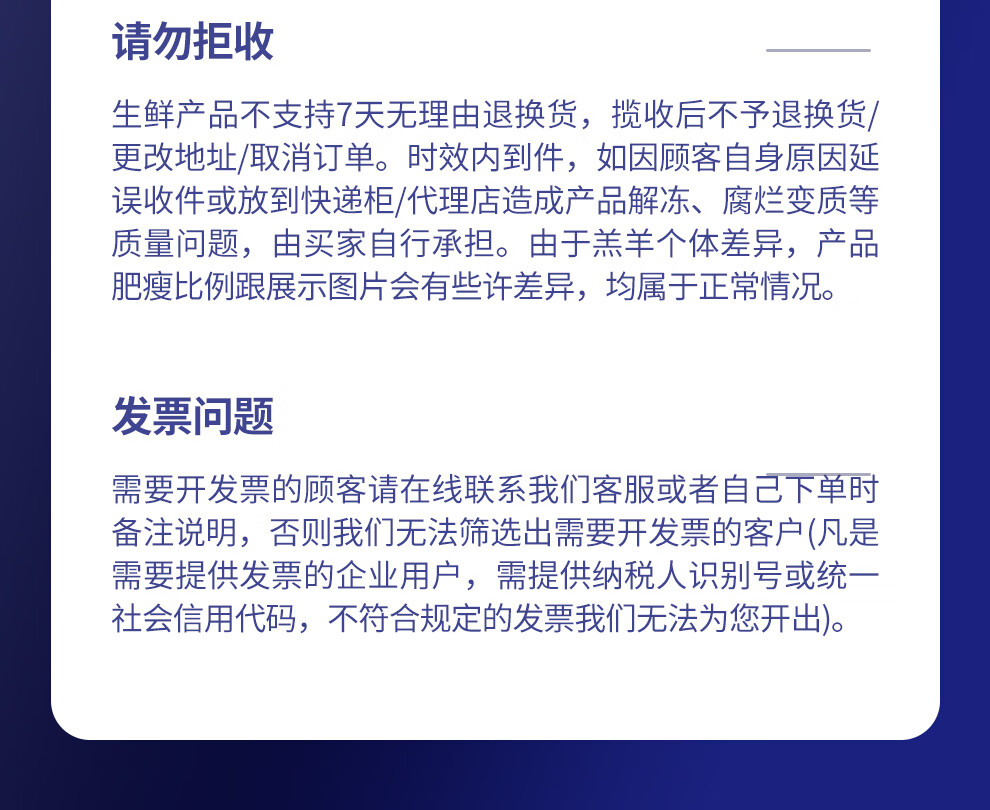 请勿拒收

生鲜产品不支持7天无理由退换货，揽收后不予退换货/更改地址/取消订单。时效内到件，如因顾客自身原因延误收件或放到快递柜/代理店造成产品解冻、腐烂变质等质量问题，由买家自行承担。由于羔羊个体差异，产品肥瘦比例跟展示图片会有些许差异，均属于正常情况。

发票问题

需要开发票的顾客请在线联系我们客服或者自己下单时备注说明，否则我们无法筛选出需要开发票的客户(凡是需要提供发票的企业用户，需提供纳税人识别号或统一社会信用代码，不符合规定的发票我们无法为您开出)。